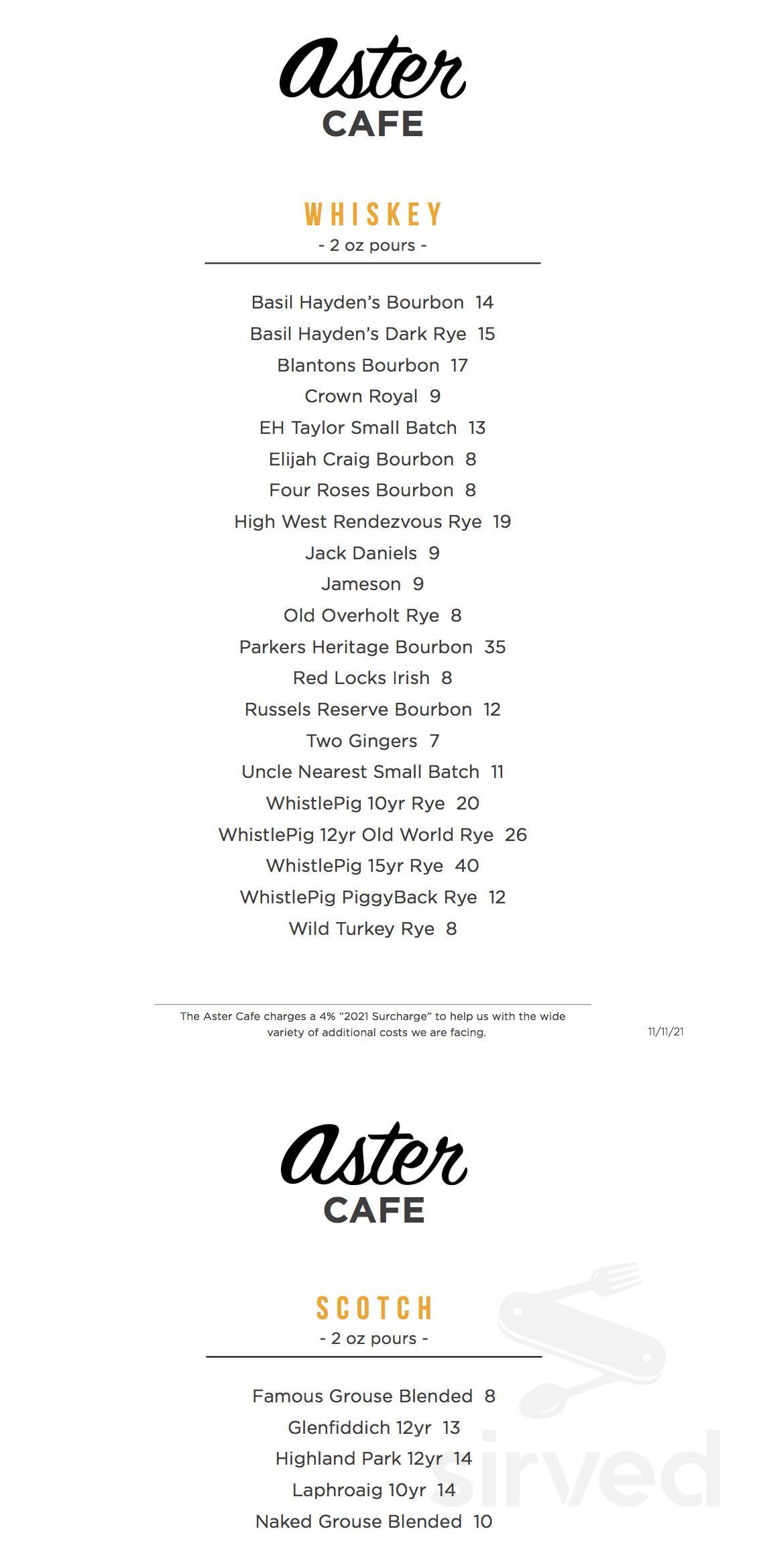 aster
CAFE

WHISKEY
- 2 oz pours -

Basil Hayden's Bourbon 14
Basil Hayden's Dark Rye 15
Blantons Bourbon 17
Crown Royal 9
EH Taylor Small Batch 13
Elijah Craig Bourbon 8
Four Roses Bourbon 8
High West Rendezvous Rye 19
Jack Daniels 9
Jameson 9
Old Overholt Rye 8
Parkers Heritage Bourbon 35
Red Locks Irish 8
Russels Reserve Bourbon 12
Two Gingers 7
Uncle Nearest Small Batch 11
WhistlePig 10yr Rye 20
WhistlePig 12yr Old World Rye 26
WhistlePig 15yr Rye 40
WhistlePig PiggyBack Rye 12
Wild Turkey Rye 8

The Aster Cafe charges a 4% "2021 Surcharge" to help us with the wide variety of additional costs we are facing.

11/11/21

aster
CAFE

SCOTCH
- 2 oz pours -

Famous Grouse Blended 8
Glenfiddich 12yr 13
Highland Park 12yr 14
Laphroaig 10yr 14
Naked Grouse Blended 10

sirved